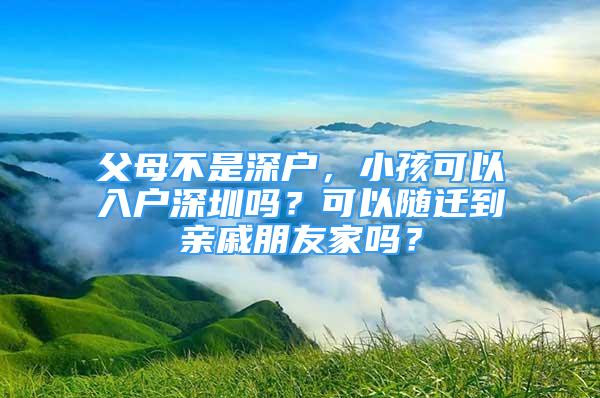 父母不是深户，小孩可以入户深圳吗？可以随迁到亲戚朋友家吗？